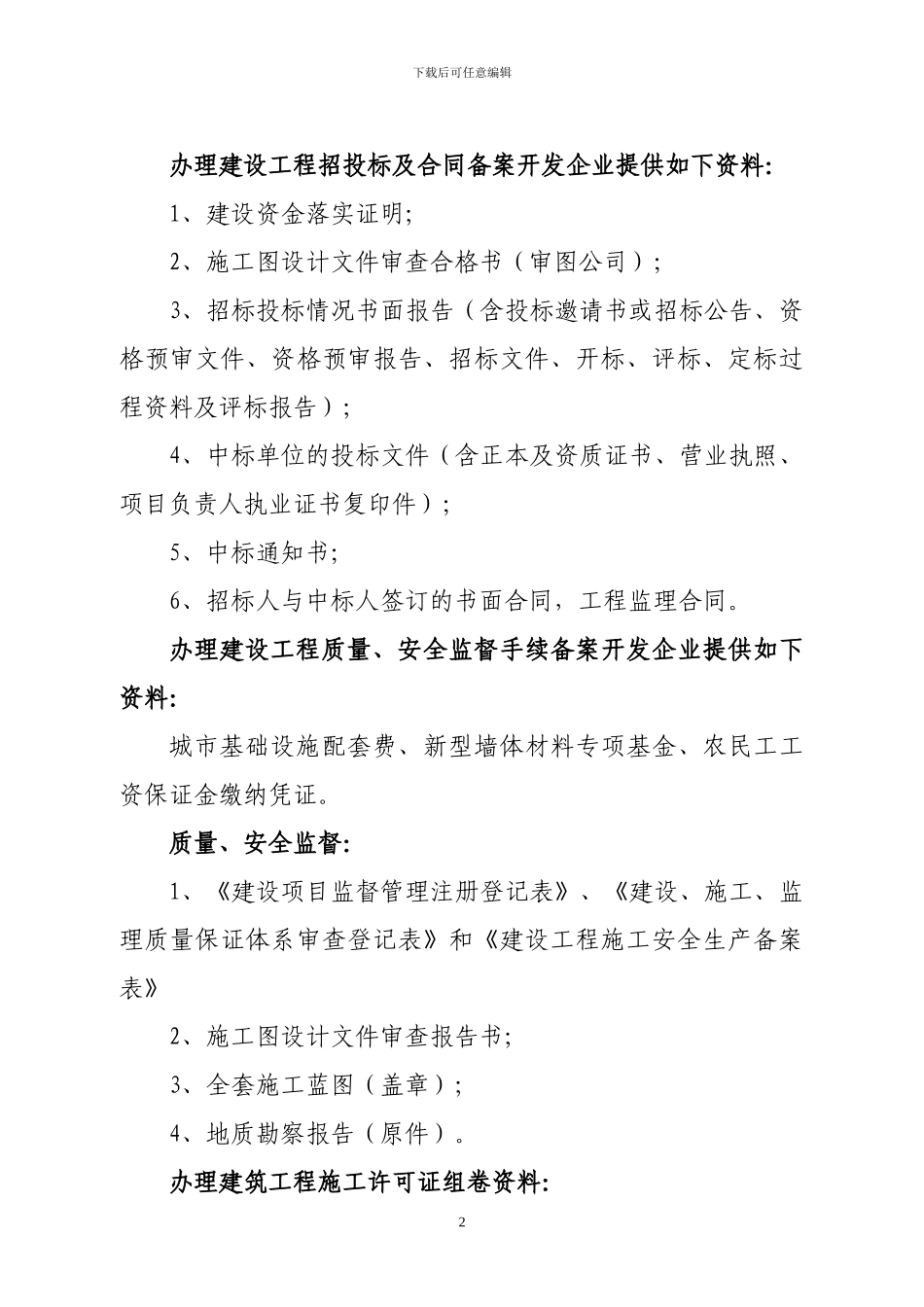 下载后可任意编辑

办理建设工程招投标及合同备案开发企业提供如下资料:

1、建设资金落实证明;

2、施工图设计文件审查合格书（审图公司）;

3、招标投标情况书面报告（含投标邀请书或招标公告、资格预审文件、资格预审报告、招标文件、开标、评标、定标过程资料及评标报告）;

4、中标单位的投标文件（含正本及资质证书、营业执照、项目负责人执业证书复印件）;

5、中标通知书;

6、招标人与中标人签订的书面合同，工程监理合同。

办理建设工程质量、安全监督手续备案开发企业提供如下资料:

城市基础设施配套费、新型墙体材料专项基金、农民工工资保证金缴纳凭证。

质量、安全监督:

1、《建设项目监督管理注册登记表》、《建设、施工、监理质量保证体系审查登记表》和《建设工程施工安全生产备案表》

2、施工图设计文件审查报告书;

3、全套施工蓝图（盖章）;

4、地质勘察报告（原件）。

办理建筑工程施工许可证组卷资料:

2